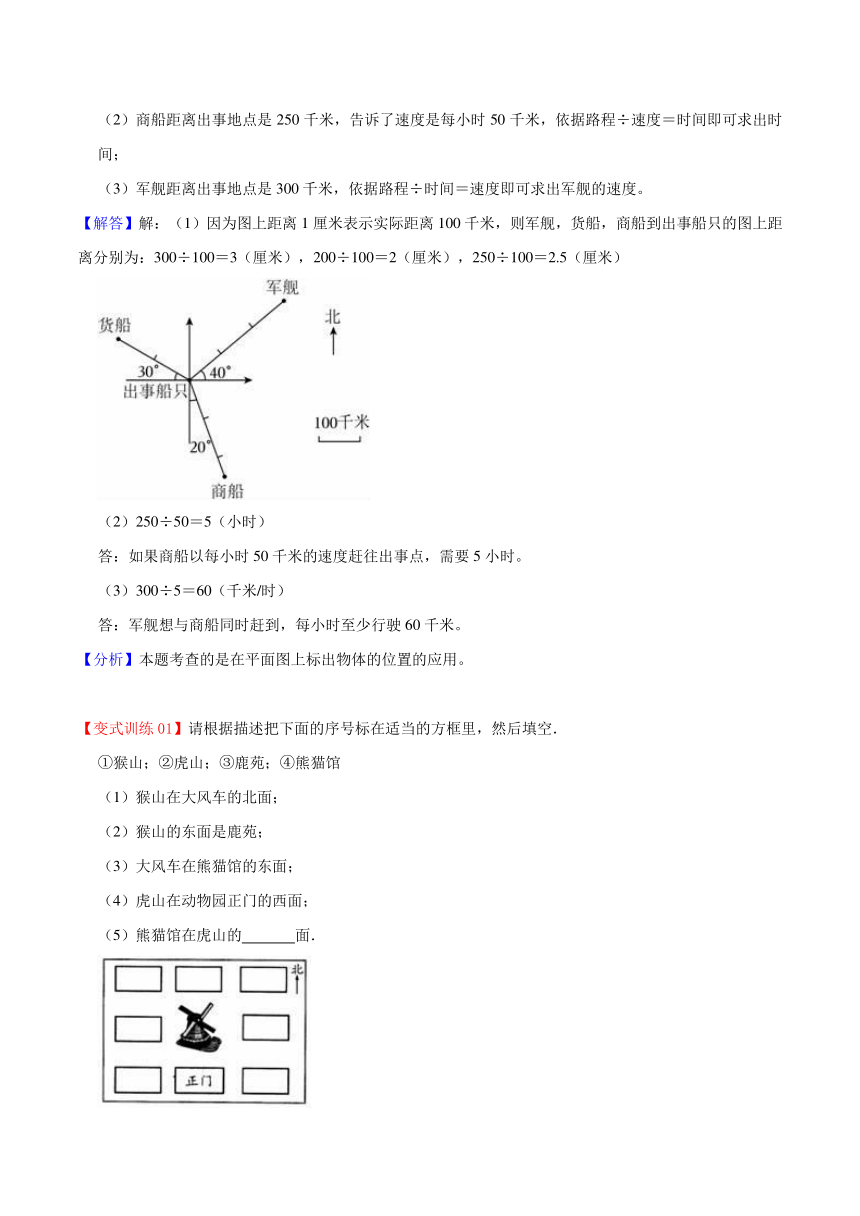 （2）商船距离出事地点是 250 千米，告诉了速度是每小时 50 千米，依据路程÷速度＝时间即可求出时间；

（3）军舰距离出事地点是 300 千米，依据路程÷时间＝速度即可求出军舰的速度。

【解答】解：（1）因为图上距离 1 厘米表示实际距离 100 千米，则军舰，货船，商船到出事船只的图上距离分别为：300÷100＝3（厘米），200÷100＝2（厘米），250÷100＝2.5（厘米）

军舰
货船
北
30°
40°
出事船只
100千米
20°
商船

（2）250÷50＝5（小时）

答：如果商船以每小时 50 千米的速度赶往出事点，需要 5 小时。

（3）300÷5＝60（千米/时）

答：军舰想与商船同时赶到，每小时至少行驶 60 千米。

【分析】本题考查的是在平面图上标出物体的位置的应用。

【变式训练 01】请根据描述把下面的序号标在适当的方框里，然后填空.

①猴山；②虎山；③鹿苑；④熊猫馆

（1）猴山在大风车的北面；

（2）猴山的东面是鹿苑；

（3）大风车在熊猫馆的东面；

（4）虎山在动物园正门的西面；

（5）熊猫馆在虎山的______面.

北
正门